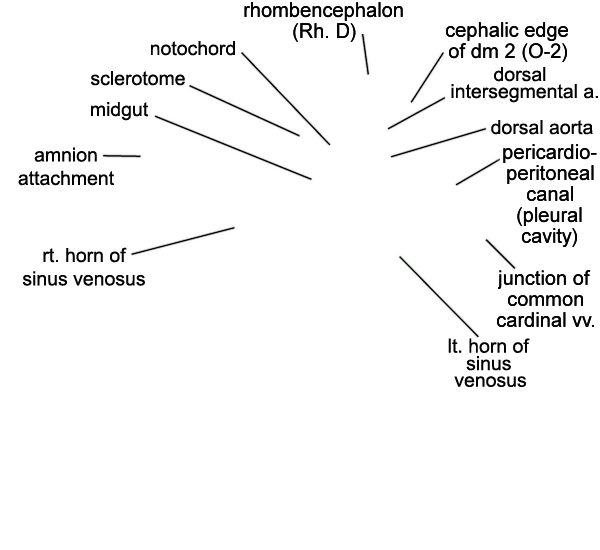 rhombencephalon (Rh. D)

notochord

sclerotome

midgut

amnion attachment

rt. horn of sinus venosus

cephalic edge of dm 2 (O-2)

dorsal intersegmental a.

dorsal aorta

pericardio-peritoneal canal (pleural cavity)

junction of common cardinal vv.

lt. horn of sinus venosus